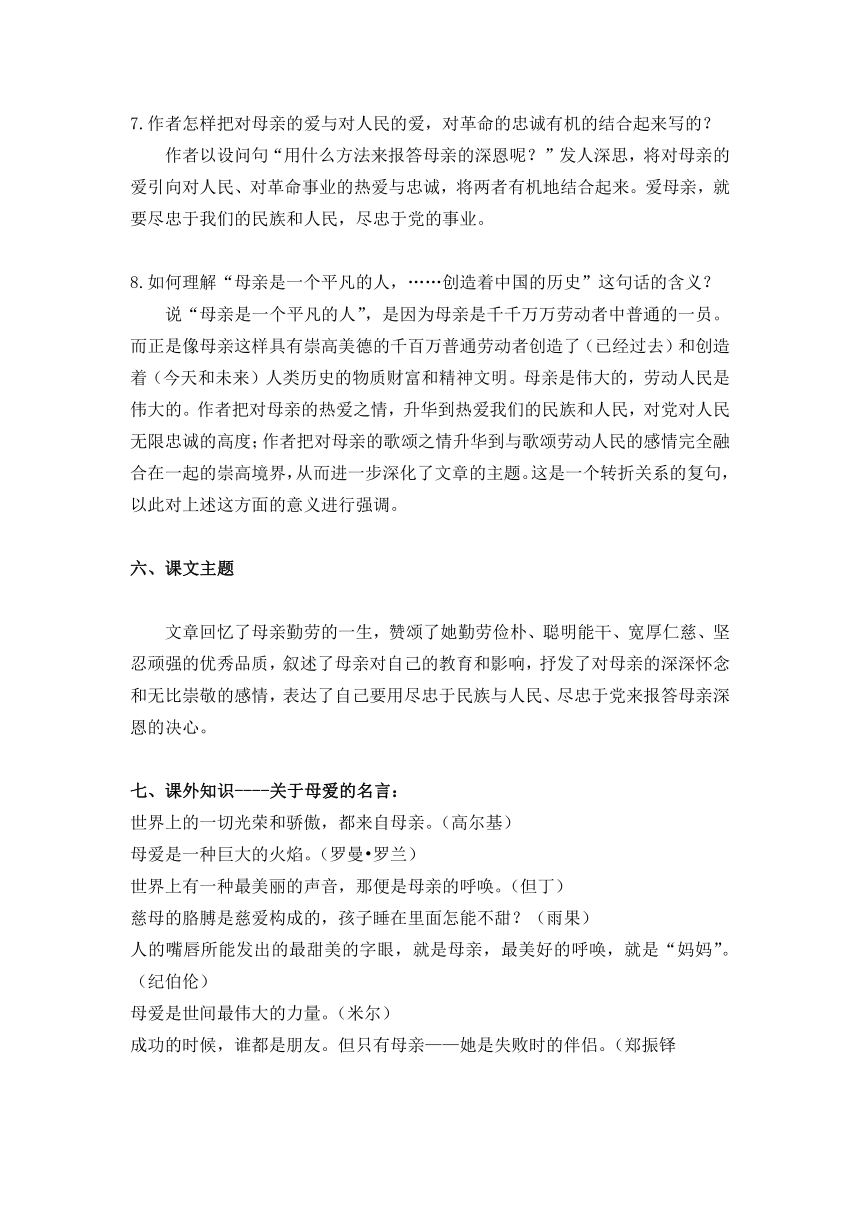 7.作者怎样把对母亲的爱与对人民的爱，对革命的忠诚有机的结合起来写的？

作者以设问句“用什么方法来报答母亲的深恩呢？”发人深思，将对母亲的爱引向对人民、对革命事业的热爱与忠诚，将两者有机地结合起来。爱母亲，就要尽忠于我们的民族和人民，尽忠于党的事业。

8.如何理解“母亲是一个平凡的人，……创造着中国的历史”这句话的含义？

说“母亲是一个平凡的人”，是因为母亲是千千万万劳动者中普通的一员。而正是像母亲这样具有崇高美德的千百万普通劳动者创造了（已经过去）和创造着（今天和未来）人类历史的物质财富和精神文明。母亲是伟大的，劳动人民是伟大的。作者把对母亲的热爱之情，升华到热爱我们的民族和人民，对党对人民无限忠诚的高度；作者把对母亲的歌颂之情升华到与歌颂劳动人民的感情完全融合在一起的崇高境界，从而进一步深化了文章的主题。这是一个转折关系的复句，以此对上述这方面的意义进行强调。

六、课文主题

文章回忆了母亲勤劳的一生，赞颂了她勤劳俭朴、聪明能干、宽厚仁慈、坚忍顽强的优秀品质，叙述了母亲对自己的教育和影响，抒发了对母亲的深深怀念和无比崇敬的感情，表达了自己要用尽忠于民族与人民、尽忠于党来报答母亲深恩的决心。

七、课外知识----关于母爱的名言：
世界上的一切光荣和骄傲，都来自母亲。（高尔基）
母爱是一种巨大的火焰。（罗曼•罗兰）
世界上有一种最美丽的声音，那便是母亲的呼唤。（但丁）
慈母的胳膊是慈爱构成的，孩子睡在里面怎能不甜？（雨果）
人的嘴唇所能发出的最甜美的字眼，就是母亲，最美好的呼唤，就是“妈妈”。（纪伯伦）
母爱是世间最伟大的力量。（米尔）
成功的时候，谁都是朋友。但只有母亲——她是失败时的伴侣。（郑振铎